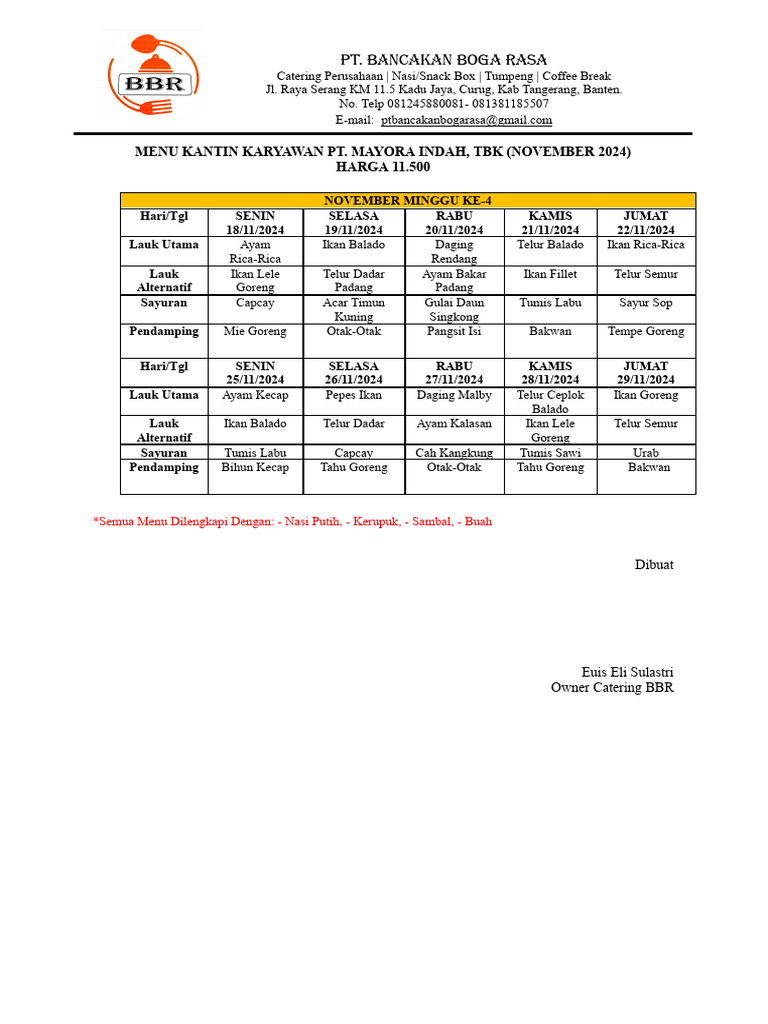 BBR

PT. BANCAKAN BOGA RASA
Catering Perusahaan | Nasi/Snack Box | Tumpeng | Coffee Break
Jl. Raya Serang KM 11.5 Kadu Jaya, Curug, Kab Tangerang, Banten.
No. Telp 081245880081- 081381185507
E-mail: ptbancakanbogarasa@gmail.com

MENU KANTIN KARYAWAN PT. MAYORA INDAH, TBK (NOVEMBER 2024)
HARGA 11.500

| NOVEMBER MINGGU KE-4 | | | | | |
|---|---|---|---|---|---|
| Hari/Tgl | SENIN 18/11/2024 | SELASA 19/11/2024 | RABU 20/11/2024 | KAMIS 21/11/2024 | JUMAT 22/11/2024 |
| Lauk Utama | Ayam Rica-Rica | Ikan Balado | Daging Rendang | Telur Balado | Ikan Rica-Rica |
| Lauk Alternatif | Ikan Lele Goreng | Telur Dadar Padang | Ayam Bakar Padang | Ikan Fillet | Telur Semur |
| Sayuran | Capcay | Acar Timun Kuning | Gulai Daun Singkong | Tumis Labu | Sayur Sop |
| Pendamping | Mie Goreng | Otak-Otak | Pangsit Isi | Bakwan | Tempe Goreng |
| Hari/Tgl | SENIN 25/11/2024 | SELASA 26/11/2024 | RABU 27/11/2024 | KAMIS 28/11/2024 | JUMAT 29/11/2024 |
| Lauk Utama | Ayam Kecap | Pepes Ikan | Daging Malby | Telur Ceplok Balado | Ikan Goreng |
| Lauk Alternatif | Ikan Balado | Telur Dadar | Ayam Kalasan | Ikan Lele Goreng | Telur Semur |
| Sayuran | Tumis Labu | Capcay | Cah Kangkung | Tumis Sawi | Urab |
| Pendamping | Bihun Kecap | Tahu Goreng | Otak-Otak | Tahu Goreng | Bakwan |

*Semua Menu Dilengkapi Dengan: - Nasi Putih, - Kerupuk, - Sambal, - Buah

Dibuat

Euis Eli Sulastri
Owner Catering BBR